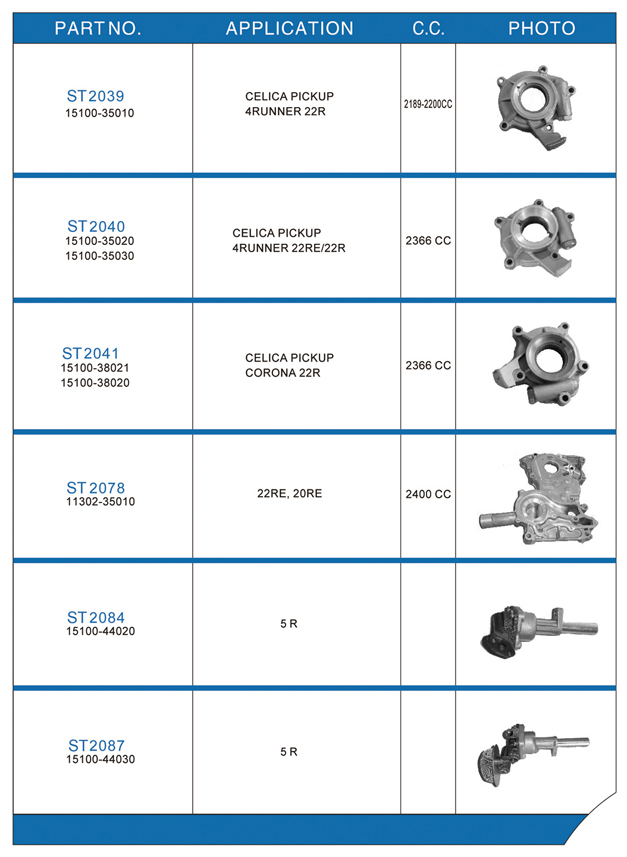 | PART NO. | APPLICATION | C.C. | PHOTO |
|---|---|---|---|
| ST2039 15100-35010 | CELICA PICKUP 4RUNNER 22R | 2189-2200CC | |
| ST2040 15100-35020 15100-35030 | CELICA PICKUP 4RUNNER 22RE/22R | 2366 CC | |
| ST2041 15100-38021 15100-38020 | CELICA PICKUP CORONA 22R | 2366 CC | |
| ST2078 11302-35010 | 22RE, 20RE | 2400 CC | |
| ST2084 15100-44020 | 5 R | | |
| ST2087 15100-44030 | 5 R | | |